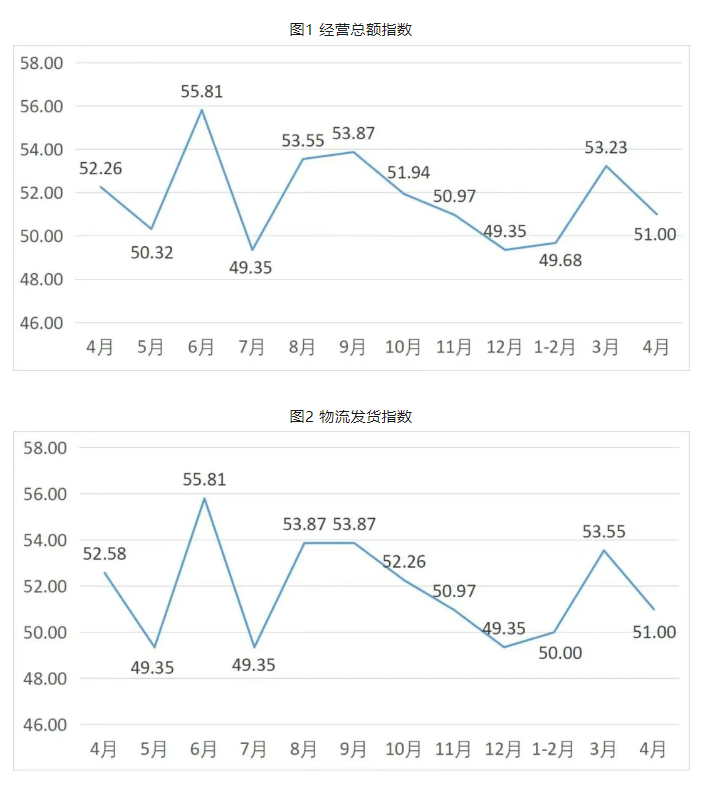 图1 经营总额指数

58.00
56.00
54.00
52.00
50.00
48.00
46.00

52.26
50.32
55.81
49.35
53.55
53.87
51.94
50.97
49.35
49.68
53.23
51.00

4月 5月 6月 7月 8月 9月 10月 11月 12月 1-2月 3月 4月

图2 物流发货指数

58.00
56.00
54.00
52.00
50.00
48.00
46.00

52.58
49.35
55.81
49.35
53.87
53.87
52.26
50.97
49.35
50.00
53.55
51.00

4月 5月 6月 7月 8月 9月 10月 11月 12月 1-2月 3月 4月